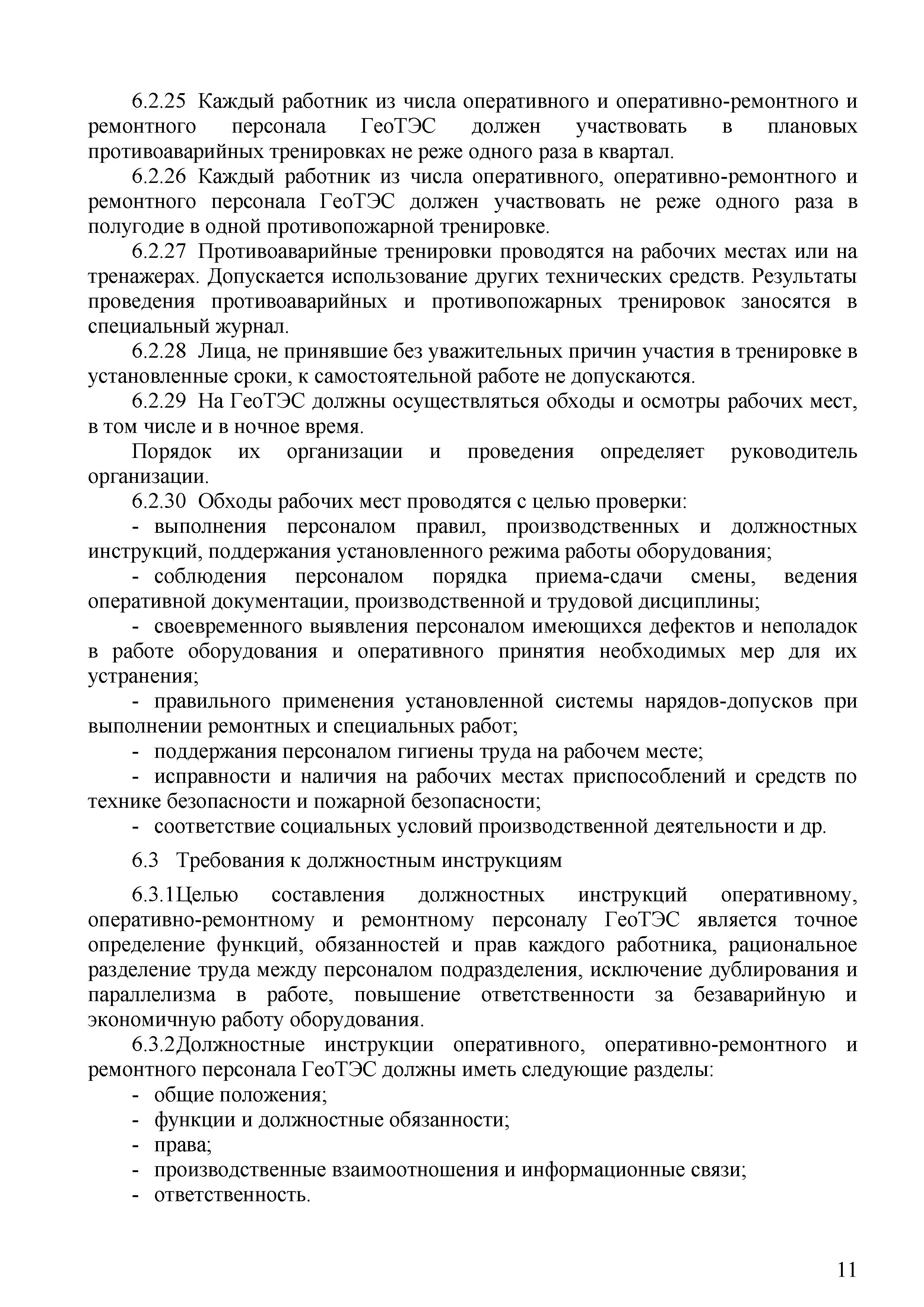 6.2.25 Каждый работник из числа оперативного и оперативно-ремонтного и ремонтного персонала ГеоТЭС должен участвовать в плановых противоаварийных тренировках не реже одного раза в квартал.

6.2.26 Каждый работник из числа оперативного, оперативно-ремонтного и ремонтного персонала ГеоТЭС должен участвовать не реже одного раза в полугодие в одной противопожарной тренировке.

6.2.27 Противоаварийные тренировки проводятся на рабочих местах или на тренажерах. Допускается использование других технических средств. Результаты проведения противоаварийных и противопожарных тренировок заносятся в специальный журнал.

6.2.28 Лица, не принявшие без уважительных причин участия в тренировке в установленные сроки, к самостоятельной работе не допускаются.

6.2.29 На ГеоТЭС должны осуществляться обходы и осмотры рабочих мест, в том числе и в ночное время.

Порядок их организации и проведения определяет руководитель организации.

6.2.30 Обходы рабочих мест проводятся с целью проверки:

- выполнения персоналом правил, производственных и должностных инструкций, поддержания установленного режима работы оборудования;

- соблюдения персоналом порядка приема-сдачи смены, ведения оперативной документации, производственной и трудовой дисциплины;

- своевременного выявления персоналом имеющихся дефектов и неполадок в работе оборудования и оперативного принятия необходимых мер для их устранения;

- правильного применения установленной системы нарядов-допусков при выполнении ремонтных и специальных работ;

- поддержания персоналом гигиены труда на рабочем месте;

- исправности и наличия на рабочих местах приспособлений и средств по технике безопасности и пожарной безопасности;

- соответствие социальных условий производственной деятельности и др.

6.3 Требования к должностным инструкциям

6.3.1Целью составления должностных инструкций оперативному, оперативно-ремонтному и ремонтному персоналу ГеоТЭС является точное определение функций, обязанностей и прав каждого работника, рациональное разделение труда между персоналом подразделения, исключение дублирования и параллелизма в работе, повышение ответственности за безаварийную и экономичную работу оборудования.

6.3.2Должностные инструкции оперативного, оперативно-ремонтного и ремонтного персонала ГеоТЭС должны иметь следующие разделы:

- общие положения;
- функции и должностные обязанности;
- права;
- производственные взаимоотношения и информационные связи;
- ответственность.

11